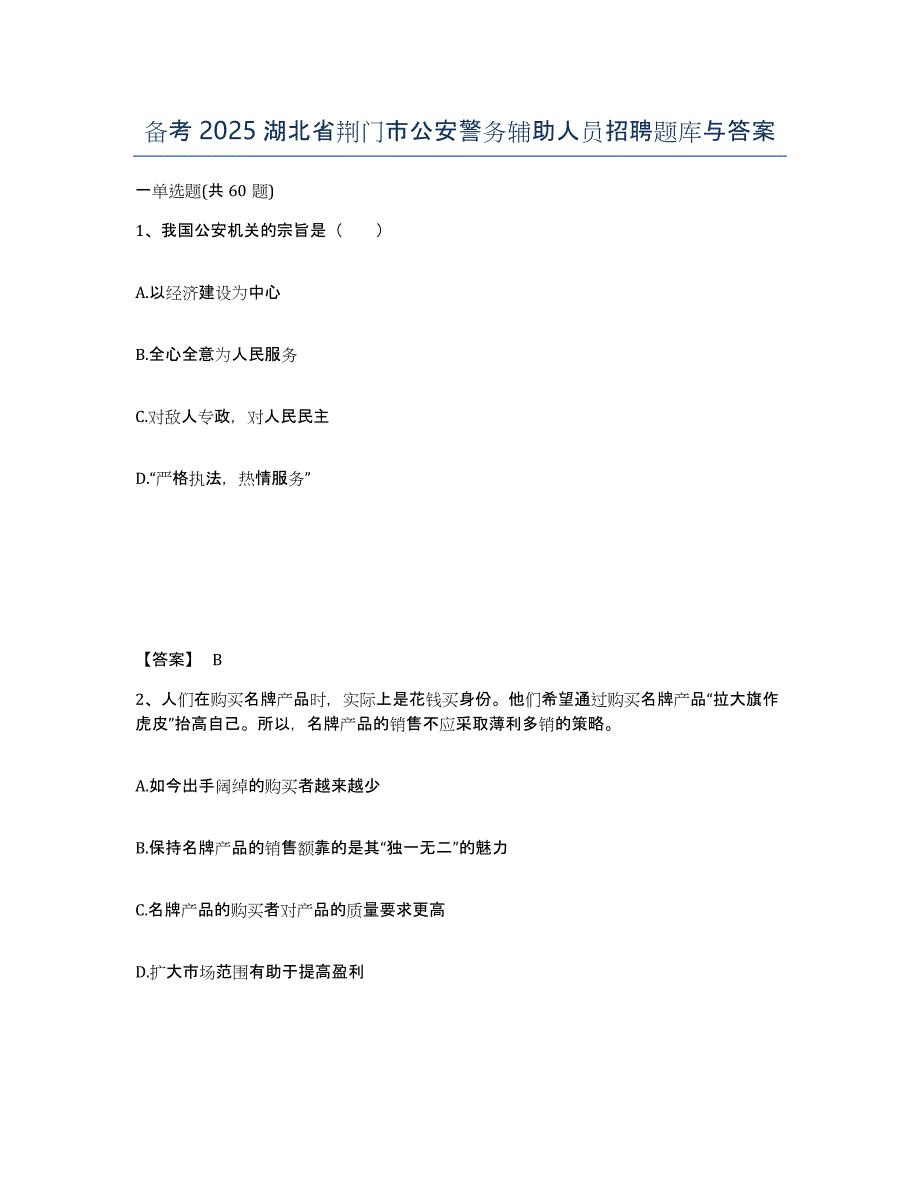 备考 2025 湖北省荆门市公安警务辅助人员招聘题库与答案

一单选题(共 60 题)

1、我国公安机关的宗旨是（　　）

A.以经济建设为中心

B.全心全意为人民服务

C.对敌人专政，对人民民主

D.“严格执法，热情服务”

【答案】 B

2、人们在购买名牌产品时，实际上是花钱买身份。他们希望通过购买名牌产品“拉大旗作虎皮”抬高自己。所以，名牌产品的销售不应采取薄利多销的策略。

A.如今出手阔绰的购买者越来越少

B.保持名牌产品的销售额靠的是其“独一无二”的魅力

C.名牌产品的购买者对产品的质量要求更高

D.扩大市场范围有助于提高盈利